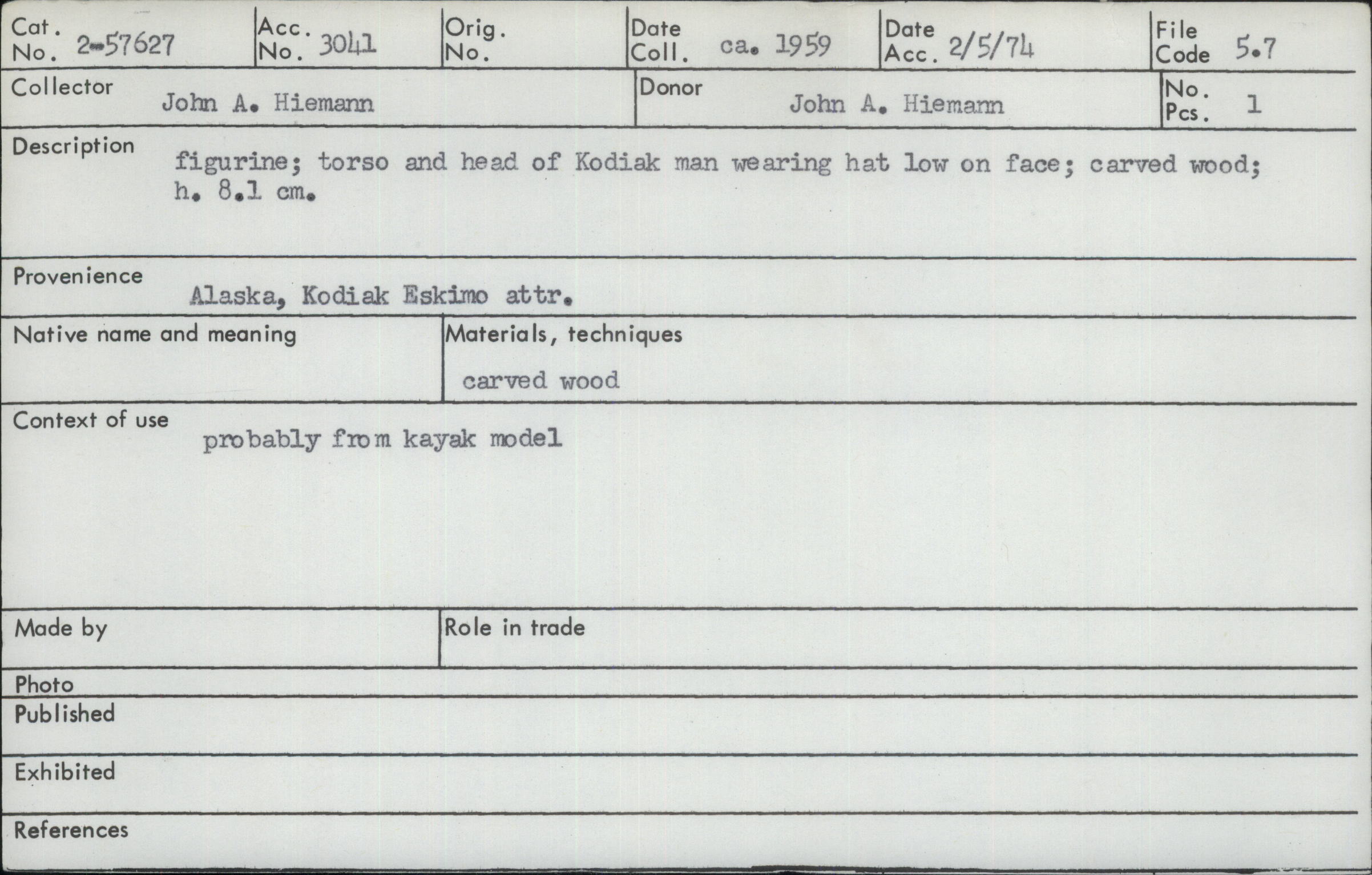 Cat. No. 2-57627

Acc. No. 3041

Orig. No.

Date Coll. ca. 1959

Date Acc. 2/5/74

File Code 5.7

Collector John A. Hiemann

Donor John A. Hiemann

No. Pcs. 1

Description figurine; torso and head of Kodiak man wearing hat low on face; carved wood; h. 8.1 cm.

Provenience Alaska, Kodiak Eskimo attr.

Native name and meaning

Materials, techniques carved wood

Context of use probably from kayak model

Made by

Role in trade

Photo

Published

Exhibited

References